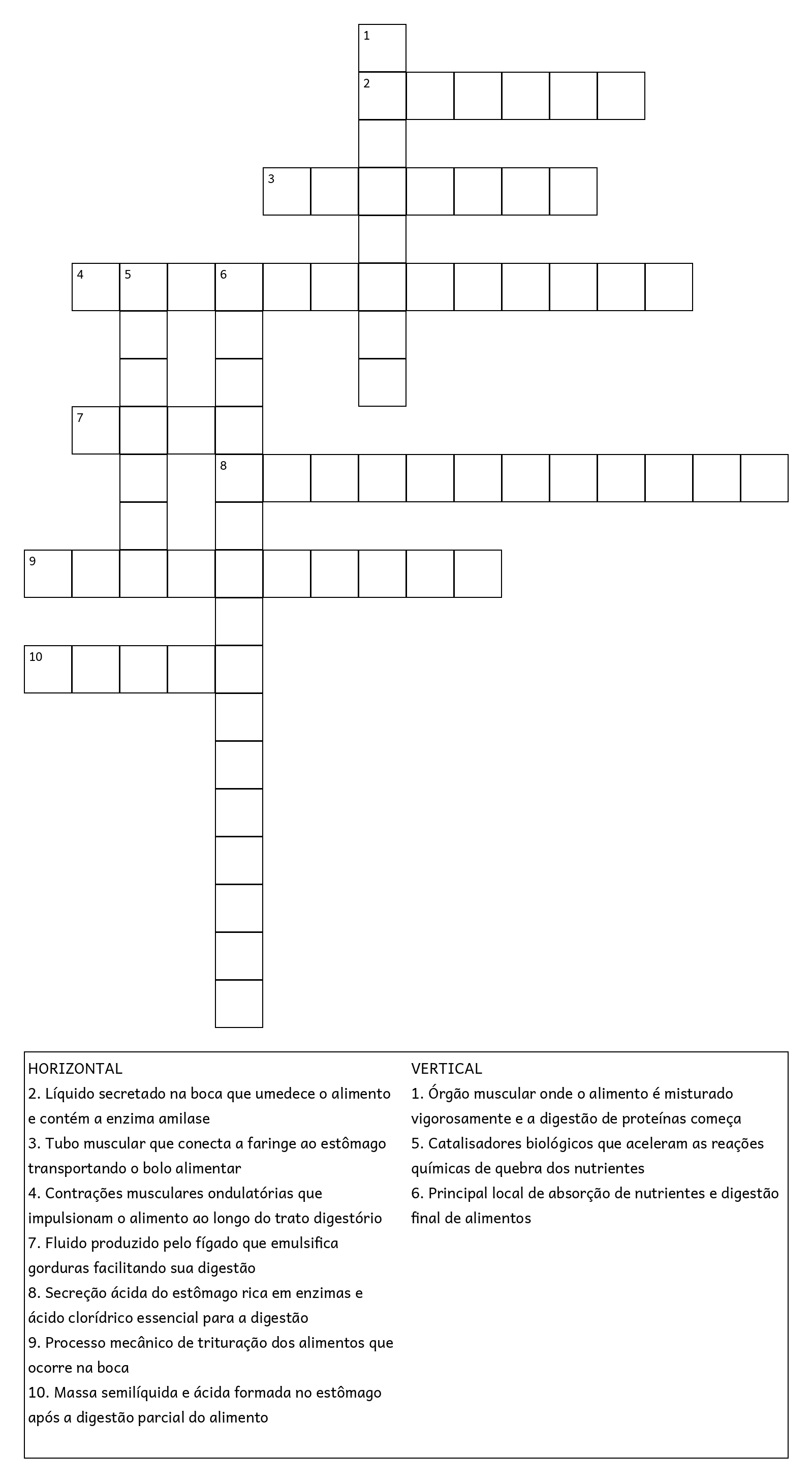 1
2
3
4 5 6
7
8
9
10

HORIZONTAL
2. Líquido secretado na boca que umedece o alimento e contém a enzima amilase
3. Tubo muscular que conecta a faringe ao estômago transportando o bolo alimentar
4. Contrações musculares ondulatórias que impulsionam o alimento ao longo do trato digestório
7. Fluido produzido pelo fígado que emulsifica gorduras facilitando sua digestão
8. Secreção ácida do estômago rica em enzimas e ácido clorídrico essencial para a digestão
9. Processo mecânico de trituração dos alimentos que ocorre na boca
10. Massa semilíquida e ácida formada no estômago após a digestão parcial do alimento

VERTICAL
1. Órgão muscular onde o alimento é misturado vigorosamente e a digestão de proteínas começa
5. Catalisadores biológicos que aceleram as reações químicas de quebra dos nutrientes
6. Principal local de absorção de nutrientes e digestão final de alimentos